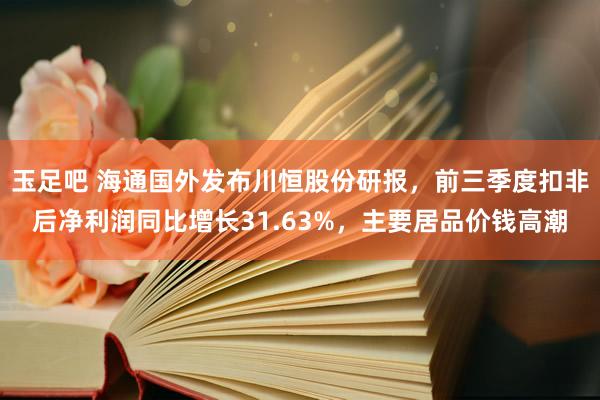 玉足吧 海通国外发布川恒股份研报，前三季度扣非后净利润同比增长31.63%，主要居品价钱高潮